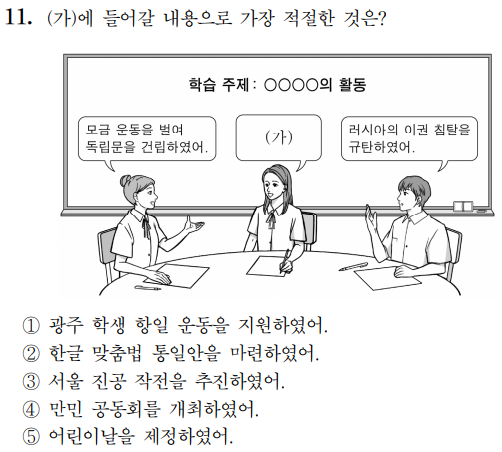 11. (가)에 들어갈 내용으로 가장 적절한 것은?

학습 주제 : ○○○○의 활동

모금 운동을 벌여 독립문을 건립하였어.

(가)

러시아의 이권 침탈을 규탄하였어.

① 광주 학생 항일 운동을 지원하였어.
② 한글 맞춤법 통일안을 마련하였어.
③ 서울 진공 작전을 추진하였어.
④ 만민 공동회를 개최하였어.
⑤ 어린이날을 제정하였어.